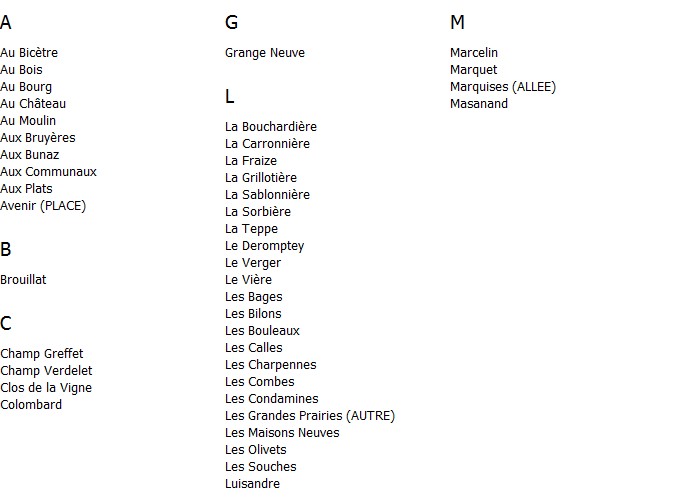 A

Au Bicètre
Au Bois
Au Bourg
Au Château
Au Moulin
Aux Bruyères
Aux Bunaz
Aux Communaux
Aux Plats
Avenir (PLACE)

B

Brouillat

C

Champ Greffet
Champ Verdelet
Clos de la Vigne
Colombard

G

Grange Neuve

L

La Bouchardière
La Carronnière
La Fraize
La Grillotière
La Sablonnière
La Sorbière
La Teppe
Le Deromptey
Le Verger
Le Vière
Les Bages
Les Bilons
Les Bouleaux
Les Calles
Les Charpennes
Les Combes
Les Condamines
Les Grandes Prairies (AUTRE)
Les Maisons Neuves
Les Olivets
Les Souches
Luisandre

M

Marcelin
Marquet
Marquises (ALLEE)
Masanand